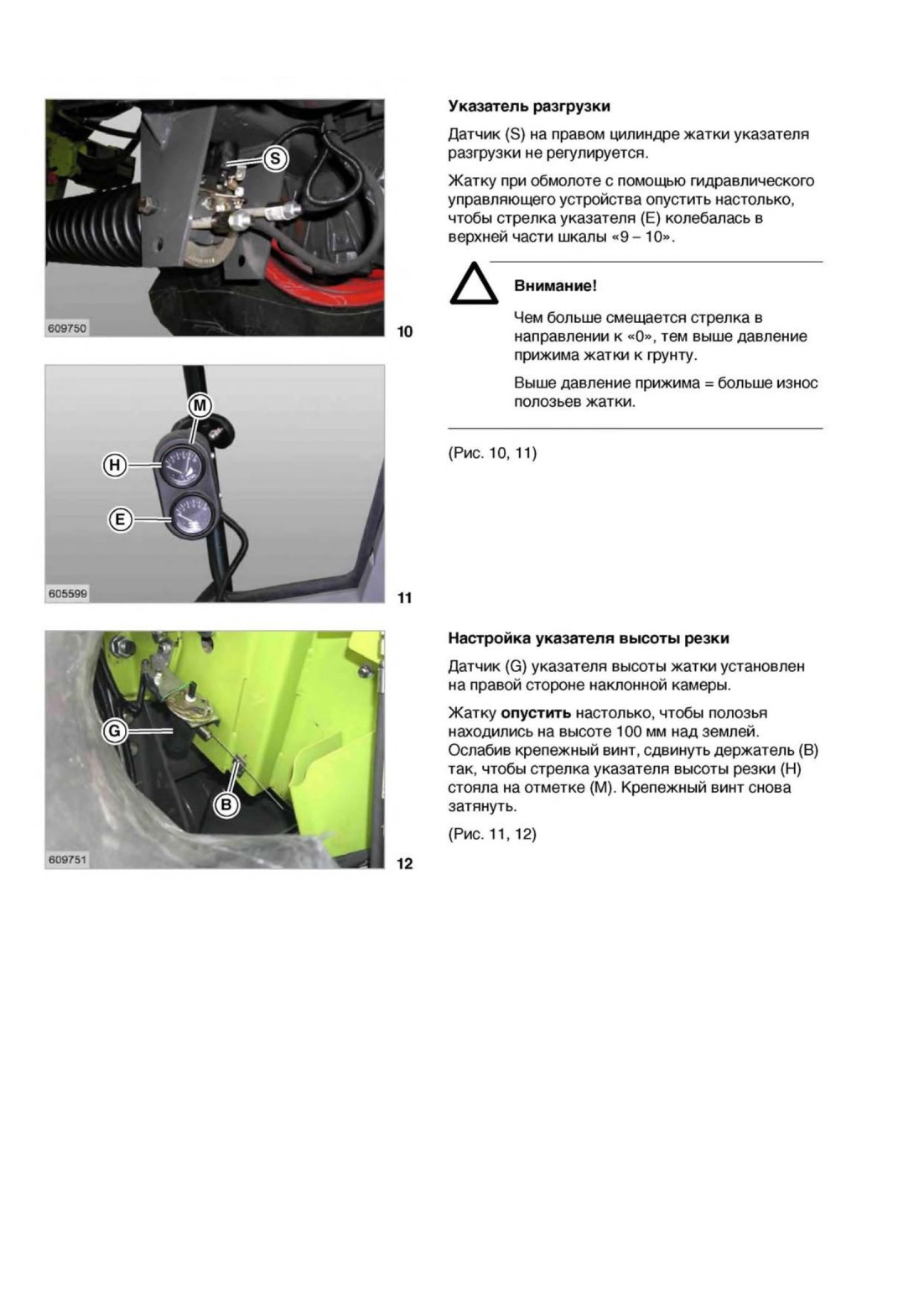 S

609750

10

M

H

E

605599

11

G

B

609751

12

**Указатель разгрузки**

Датчик (S) на правом цилиндре жатки указателя разгрузки не регулируется.

Жатку при обмолоте с помощью гидравлического управляющего устройства опустить настолько, чтобы стрелка указателя (E) колебалась в верхней части шкалы «9 – 10».

**Внимание!**

Чем больше смещается стрелка в направлении к «0», тем выше давление прижима жатки к грунту.

Выше давление прижима = больше износ полозьев жатки.

(Рис. 10, 11)

**Настройка указателя высоты резки**

Датчик (G) указателя высоты жатки установлен на правой стороне наклонной камеры.

Жатку **опустить** настолько, чтобы полозья находились на высоте 100 мм над землей. Ослабив крепежный винт, сдвинуть держатель (B) так, чтобы стрелка указателя высоты резки (H) стояла на отметке (M). Крепежный винт снова затянуть.

(Рис. 11, 12)